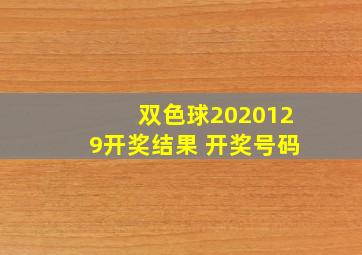 双色球2020129开奖结果 开奖号码